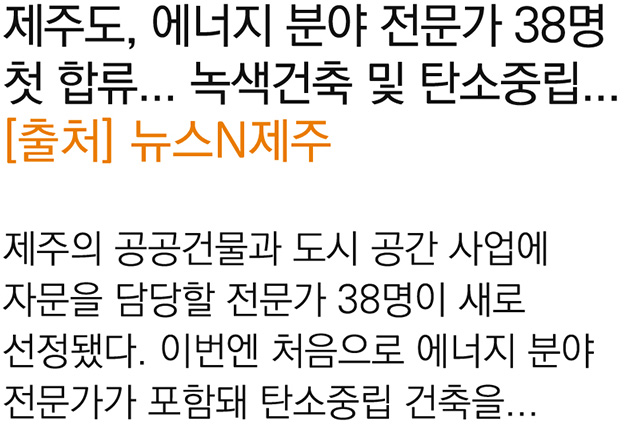 제주도, 에너지 분야 전문가 38명 첫 합류... 녹색건축 및 탄소중립...
[출처] 뉴스N제주

제주의 공공건물과 도시 공간 사업에 자문을 담당할 전문가 38명이 새로 선정됐다. 이번엔 처음으로 에너지 분야 전문가가 포함돼 탄소중립 건축을...